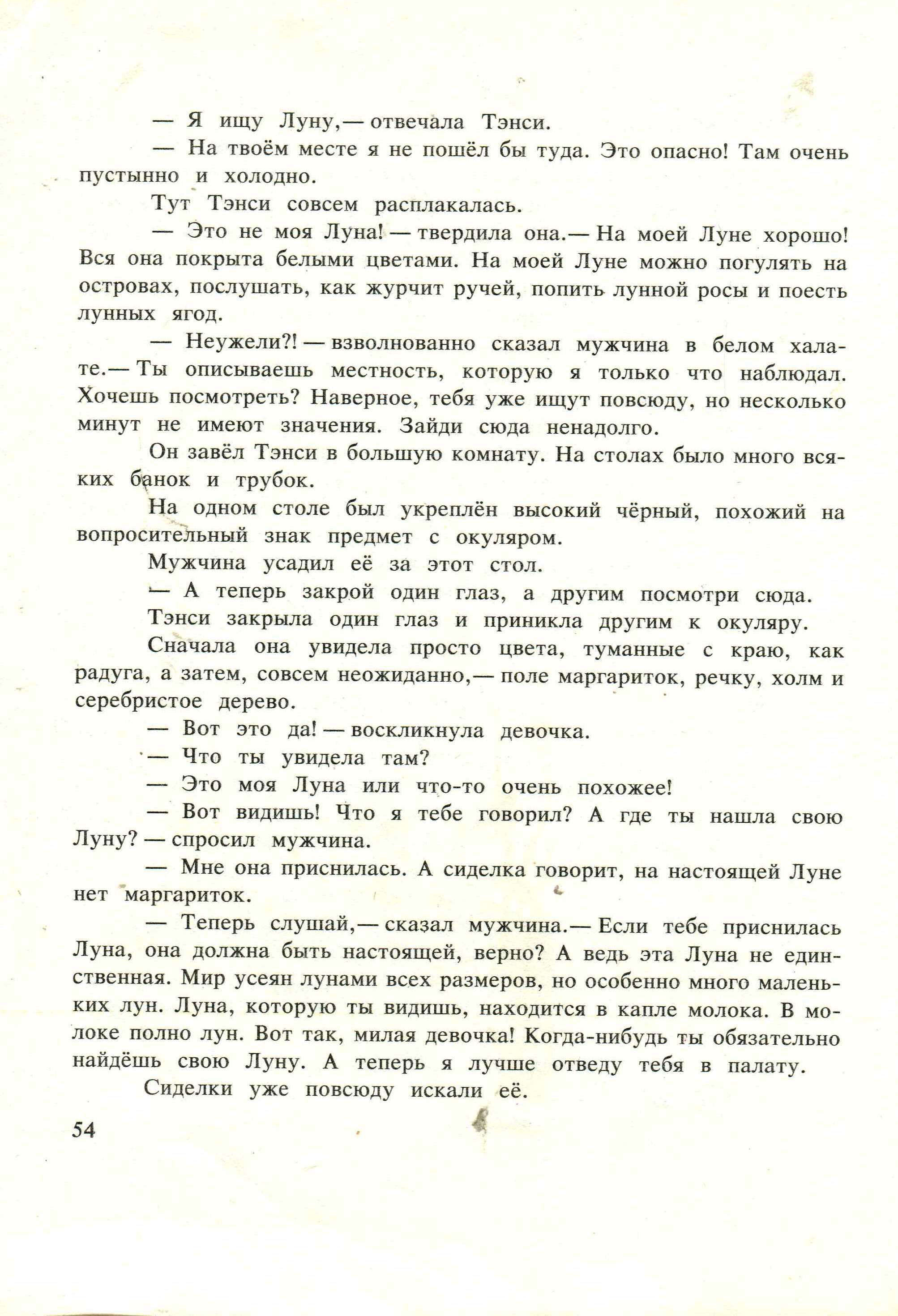 — Я ищу Луну,— отвечала Тэнси.

— На твоём месте я не пошёл бы туда. Это опасно! Там очень пустынно и холодно.

Тут Тэнси совсем расплакалась.

— Это не моя Луна! — твердила она.— На моей Луне хорошо! Вся она покрыта белыми цветами. На моей Луне можно погулять на островах, послушать, как журчит ручей, попить лунной росы и поесть лунных ягод.

— Неужели?! — взволнованно сказал мужчина в белом халате.— Ты описываешь местность, которую я только что наблюдал. Хочешь посмотреть? Наверное, тебя уже ищут повсюду, но несколько минут не имеют значения. Зайди сюда ненадолго.

Он завёл Тэнси в большую комнату. На столах было много всяких банок и трубок.

На одном столе был укреплён высокий чёрный, похожий на вопросительный знак предмет с окуляром.

Мужчина усадил её за этот стол.

— А теперь закрой один глаз, а другим посмотри сюда.

Тэнси закрыла один глаз и приникла другим к окуляру.

Сначала она увидела просто цвета, туманные с краю, как радуга, а затем, совсем неожиданно,— поле маргариток, речку, холм и серебристое дерево.

— Вот это да! — воскликнула девочка.

— Что ты увидела там?

— Это моя Луна или что-то очень похожее!

— Вот видишь! Что я тебе говорил? А где ты нашла свою Луну? — спросил мужчина.

— Мне она приснилась. А сиделка говорит, на настоящей Луне нет маргариток.

— Теперь слушай,— сказал мужчина.— Если тебе приснилась Луна, она должна быть настоящей, верно? А ведь эта Луна не единственная. Мир усеян лунами всех размеров, но особенно много маленьких лун. Луна, которую ты видишь, находится в капле молока. В молоке полно лун. Вот так, милая девочка! Когда-нибудь ты обязательно найдёшь свою Луну. А теперь я лучше отведу тебя в палату.

Сиделки уже повсюду искали её.

54